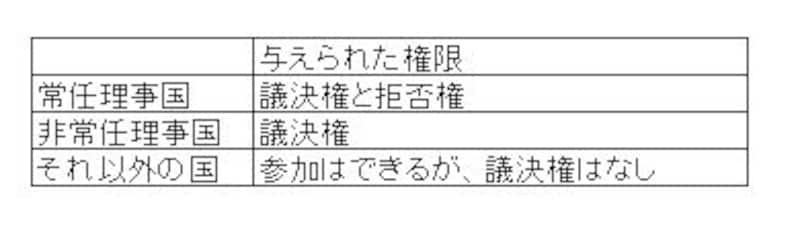 | | 与えられた権限 |
|---|---|
| 常任理事国 | 議決権と拒否権 |
| 非常任理事国 | 議決権 |
| それ以外の国 | 参加はできるが、議決権はなし |